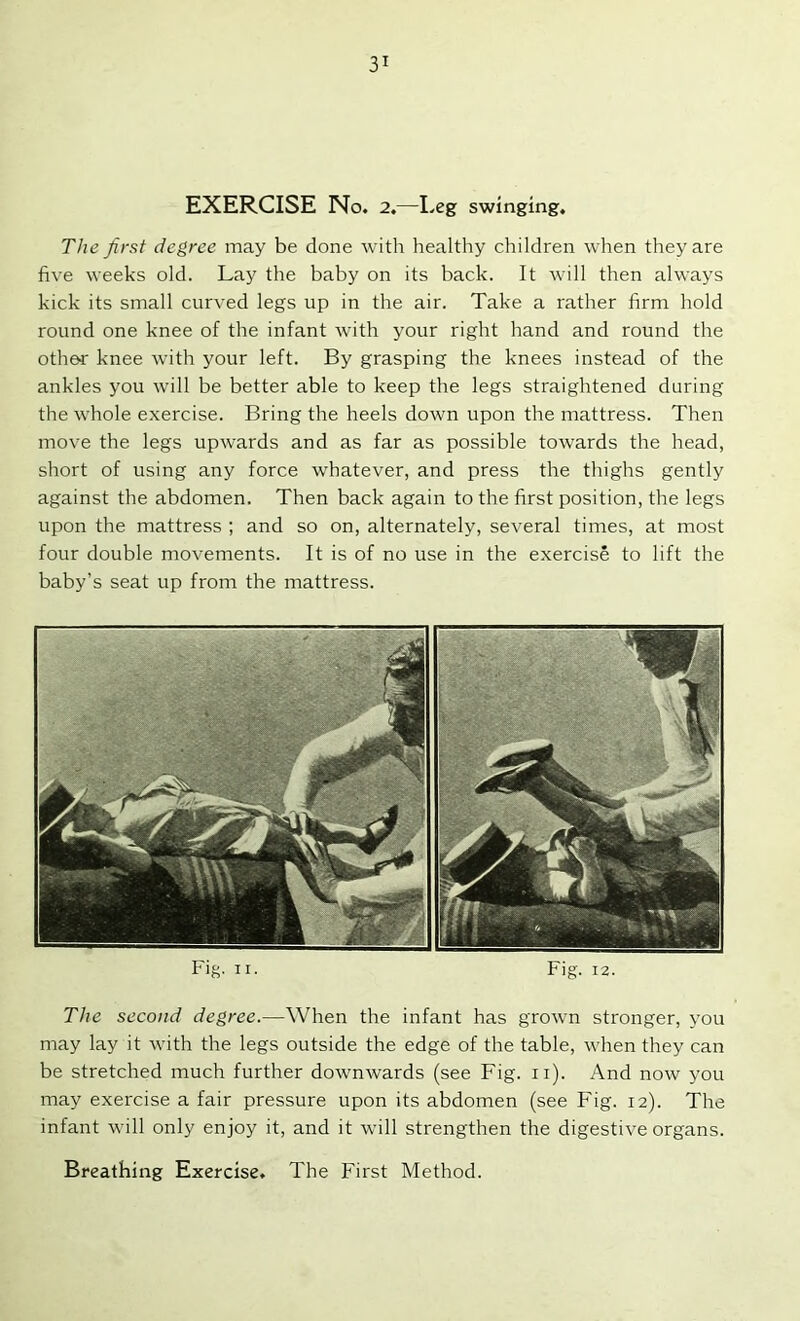 31

EXERCISE No. 2.—Leg swinging.

The first degree may be done with healthy children when they are five weeks old. Lay the baby on its back. It will then always kick its small curved legs up in the air. Take a rather firm hold round one knee of the infant with your right hand and round the other knee with your left. By grasping the knees instead of the ankles you will be better able to keep the legs straightened during the whole exercise. Bring the heels down upon the mattress. Then move the legs upwards and as far as possible towards the head, short of using any force whatever, and press the thighs gently against the abdomen. Then back again to the first position, the legs upon the mattress ; and so on, alternately, several times, at most four double movements. It is of no use in the exercise to lift the baby's seat up from the mattress.

Fig. 11. Fig. 12.

The second degree.—When the infant has grown stronger, you may lay it with the legs outside the edge of the table, when they can be stretched much further downwards (see Fig. 11). And now you may exercise a fair pressure upon its abdomen (see Fig. 12). The infant will only enjoy it, and it will strengthen the digestive organs.

Breathing Exercise. The First Method.